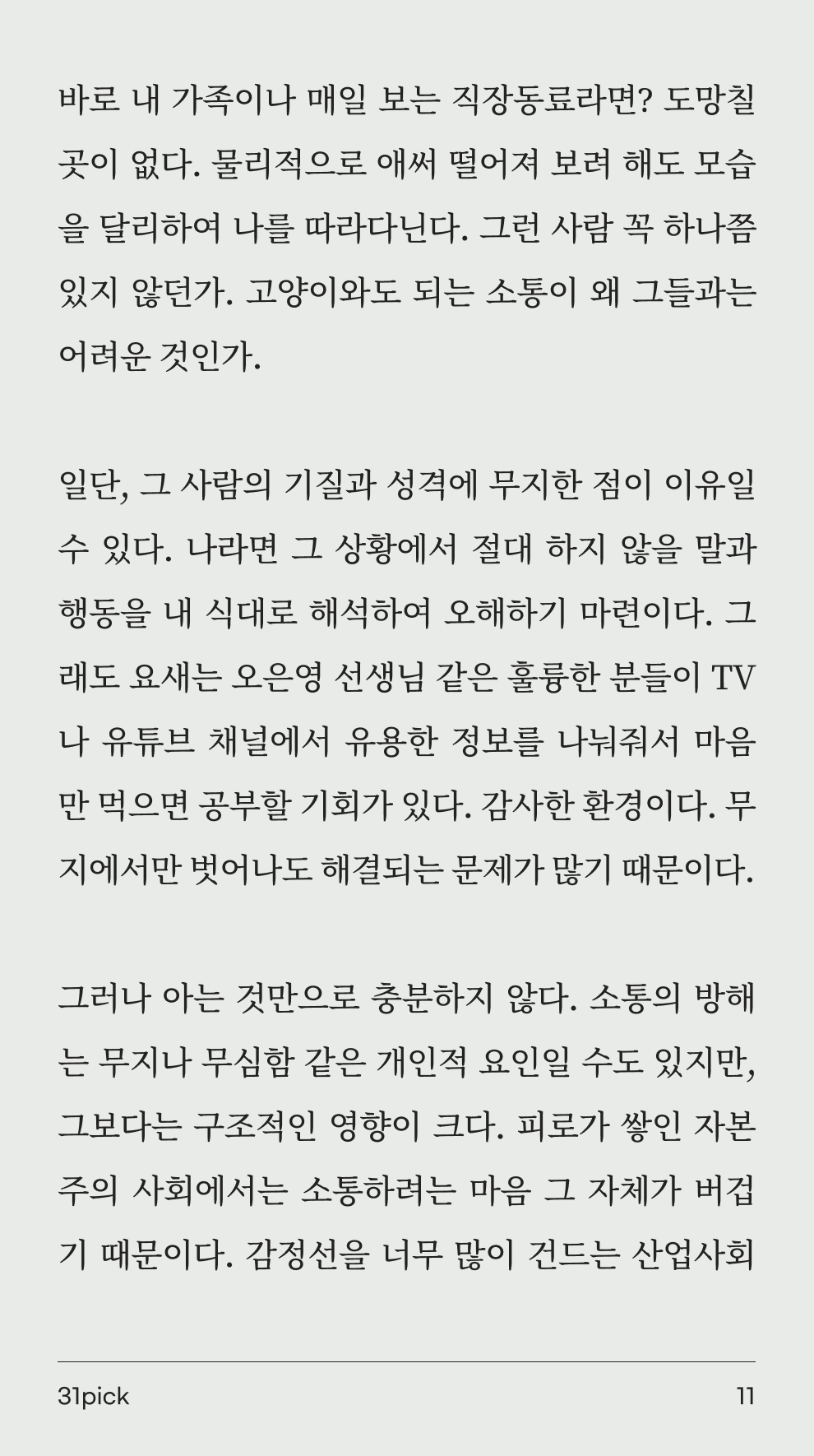 바로 내 가족이나 매일 보는 직장동료라면? 도망칠 곳이 없다. 물리적으로 애써 떨어져 보려 해도 모습을 달리하여 나를 따라다닌다. 그런 사람 꼭 하나쯤 있지 않던가. 고양이와도 되는 소통이 왜 그들과는 어려운 것인가.

일단, 그 사람의 기질과 성격에 무지한 점이 이유일 수 있다. 나라면 그 상황에서 절대 하지 않을 말과 행동을 내 식대로 해석하여 오해하기 마련이다. 그래도 요새는 오은영 선생님 같은 훌륭한 분들이 TV나 유튜브 채널에서 유용한 정보를 나눠줘서 마음만 먹으면 공부할 기회가 있다. 감사한 환경이다. 무지에서만 벗어나도 해결되는 문제가 많기 때문이다.

그러나 아는 것만으로 충분하지 않다. 소통의 방해는 무지나 무심함 같은 개인적 요인일 수도 있지만, 그보다는 구조적인 영향이 크다. 피로가 쌓인 자본주의 사회에서는 소통하려는 마음 그 자체가 버겁기 때문이다. 감정선을 너무 많이 건드는 산업사회

31pick

11